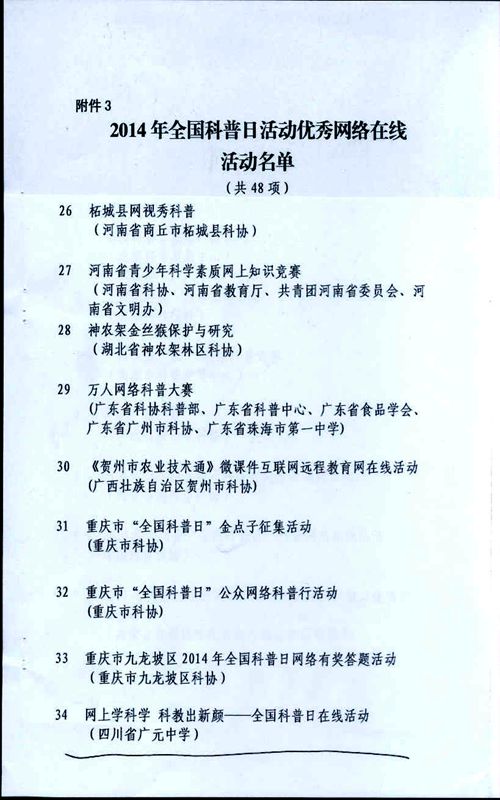 附件 3

2014 年全国科普日活动优秀网络在线活动名单

（共 48 项）

26 柘城县网视秀科普
（河南省商丘市柘城县科协）

27 河南省青少年科学素质网上知识竞赛
（河南省科协、河南省教育厅、共青团河南省委员会、河南省文明办）

28 神农架金丝猴保护与研究
（湖北省神农架林区科协）

29 万人网络科普大赛
（广东省科协科普部、广东省科普中心、广东省食品学会、广东省广州市科协、广东省珠海市第一中学）

30 《贺州市农业技术通》微课件互联网远程教育网在线活动
（广西壮族自治区贺州市科协）

31 重庆市“全国科普日”金点子征集活动
（重庆市科协）

32 重庆市“全国科普日”公众网络科普行活动
（重庆市科协）

33 重庆市九龙坡区 2014 年全国科普日网络有奖答题活动
（重庆市九龙坡区科协）

34 网上学科学 科教出新颜——全国科普日在线活动
（四川省广元中学）